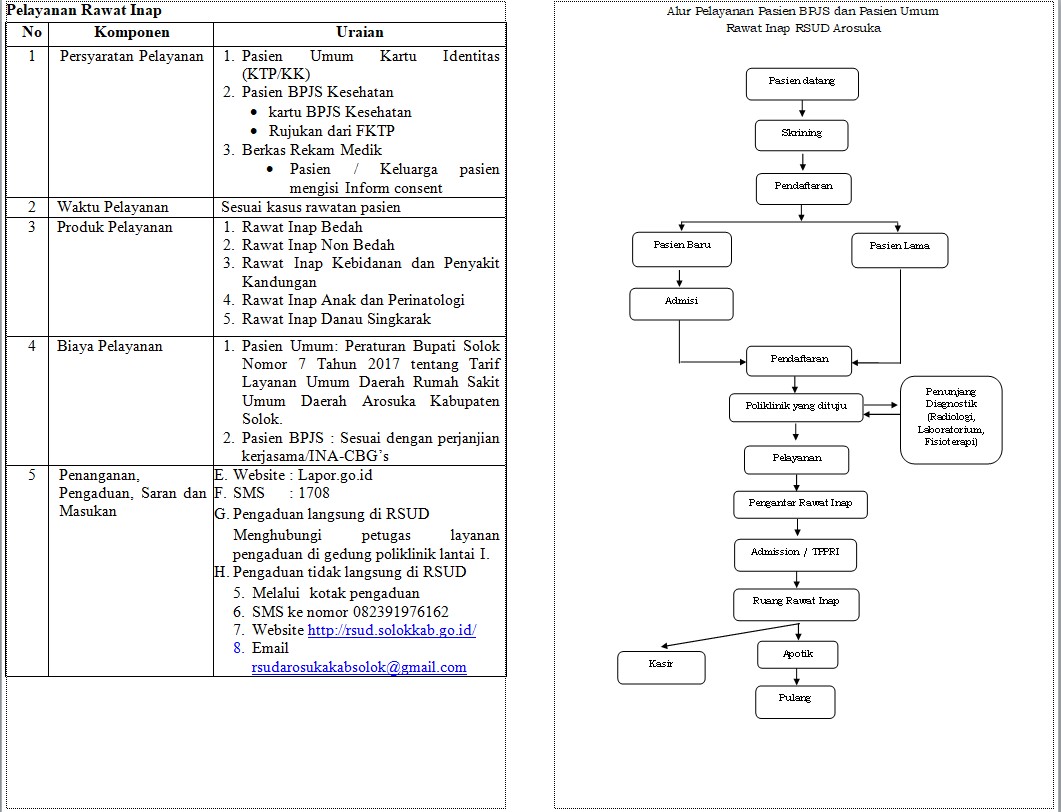 Pelayanan Rawat Inap

| No | Komponen | Uraian |
|---|---|---|
| 1 | Persyaratan Pelayanan | 1. Pasien Umum Kartu Identitas (KTP/KK) 2. Pasien BPJS Kesehatan • kartu BPJS Kesehatan • Rujukan dari FKTP 3. Berkas Rekam Medik • Pasien / Keluarga pasien mengisi Inform consent |
| 2 | Waktu Pelayanan | Sesuai kasus rawatan pasien |
| 3 | Produk Pelayanan | 1. Rawat Inap Bedah 2. Rawat Inap Non Bedah 3. Rawat Inap Kebidanan dan Penyakit Kandungan 4. Rawat Inap Anak dan Perinatologi 5. Rawat Inap Danau Singkarak |
| 4 | Biaya Pelayanan | 1. Pasien Umum: Peraturan Bupati Solok Nomor 7 Tahun 2017 tentang Tarif Layanan Umum Daerah Rumah Sakit Umum Daerah Arosuka Kabupaten Solok. 2. Pasien BPJS : Sesuai dengan perjanjian kerjasama/INA-CBG's |
| 5 | Penanganan, Pengaduan, Saran dan Masukan | E. Website : Lapor.go.id F. SMS : 1708 G. Pengaduan langsung di RSUD Menghubungi petugas layanan pengaduan di gedung poliklinik lantai I. H. Pengaduan tidak langsung di RSUD 5. Melalui kotak pengaduan 6. SMS ke nomor 082391976162 7. Website http://rsud.solokkab.go.id/ 8. Email rsudarosukakabsolok@gmail.com |

Alur Pelayanan Pasien BPJS dan Pasien Umum
Rawat Inap RSUD Arosuka

Pasien datang
Skrining
Pendaftaran
Pasien Baru
Pasien Lama
Admisi
Pendaftaran
Poliklinik yang dituju
Penunjang Diagnostik (Radiologi, Laboratorium, Fisioterapi)
Pelayanan
Pengantar Rawat Inap
Admission / TPPRI
Ruang Rawat Inap
Kasir
Apotik
Pulang